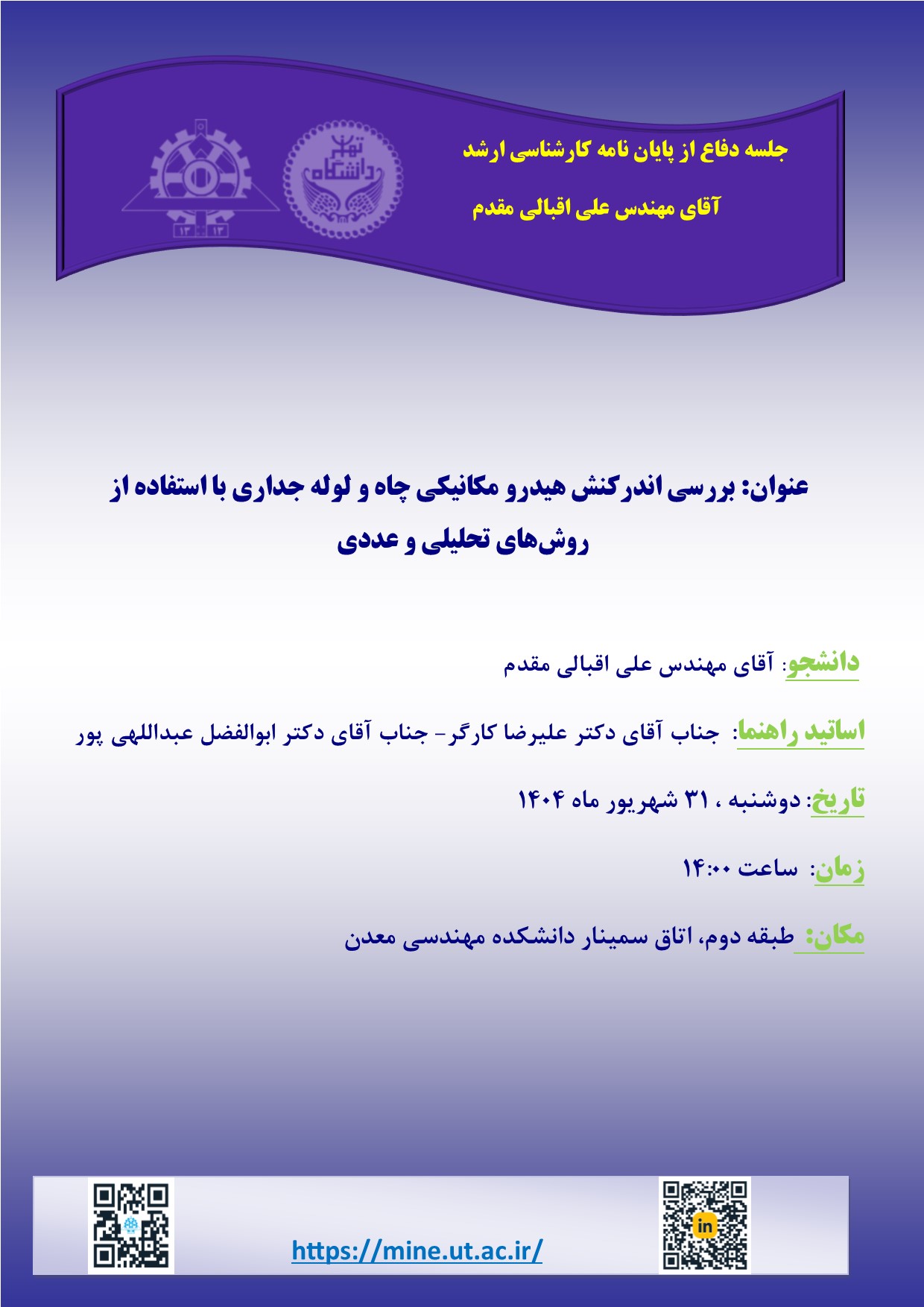 جلسه دفاع از پایان نامه کارشناسی ارشد

آقای مهندس علی اقبالی مقدم

دانشگاه تهران

۱۳ ۱۳

عنوان: بررسی اندرکنش هیدرو مکانیکی چاه و لوله جداری با استفاده از روش‌های تحلیلی و عددی

دانشجو: آقای مهندس علی اقبالی مقدم

اساتید راهنما: جناب آقای دکتر علیرضا کارگر- جناب آقای دکتر ابوالفضل عبداللهی پور

تاریخ: دوشنبه ، ۳۱ شهریور ماه ۱۴۰۴

زمان: ساعت ۱۴:۰۰

مکان: طبقه دوم، اتاق سمینار دانشکده مهندسی معدن

https://mine.ut.ac.ir/

in